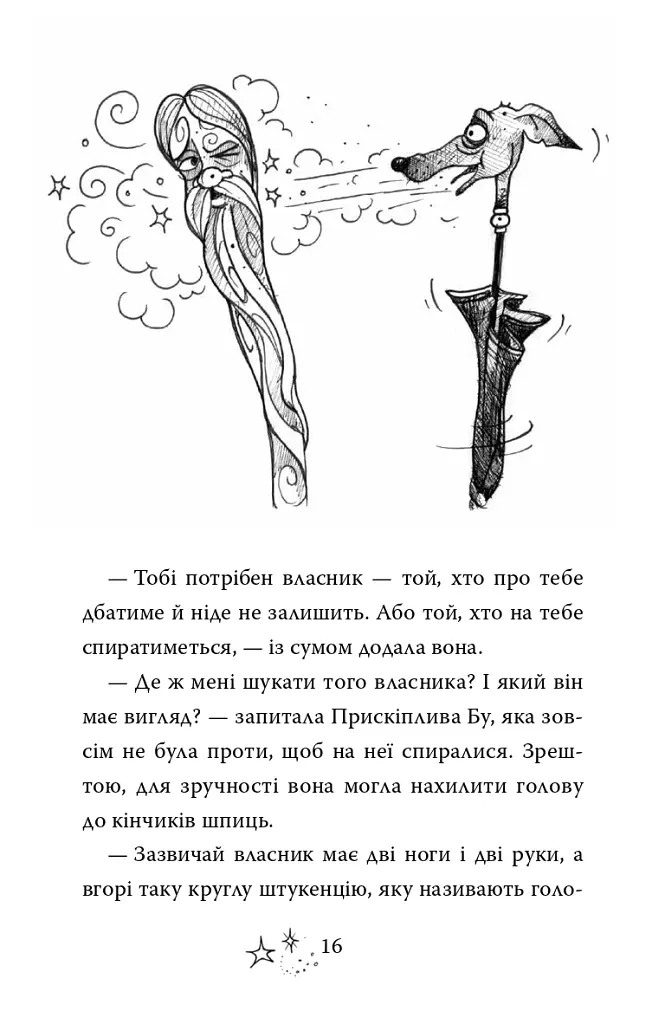 — Тобі потрібен власник — той, хто про тебе дбатиме й ніде не залишить. Або той, хто на тебе спиратиметься, — із сумом додала вона.

— Де ж мені шукати того власника? І який він має вигляд? — запитала Прискіплива Бу, яка зовсім не була проти, щоб на неї спиралися. Зрештою, для зручності вона могла нахилити голову до кінчиків шпиць.

— Зазвичай власник має дві ноги і дві руки, а вгорі таку круглу штукенцію, яку називають голо-

16